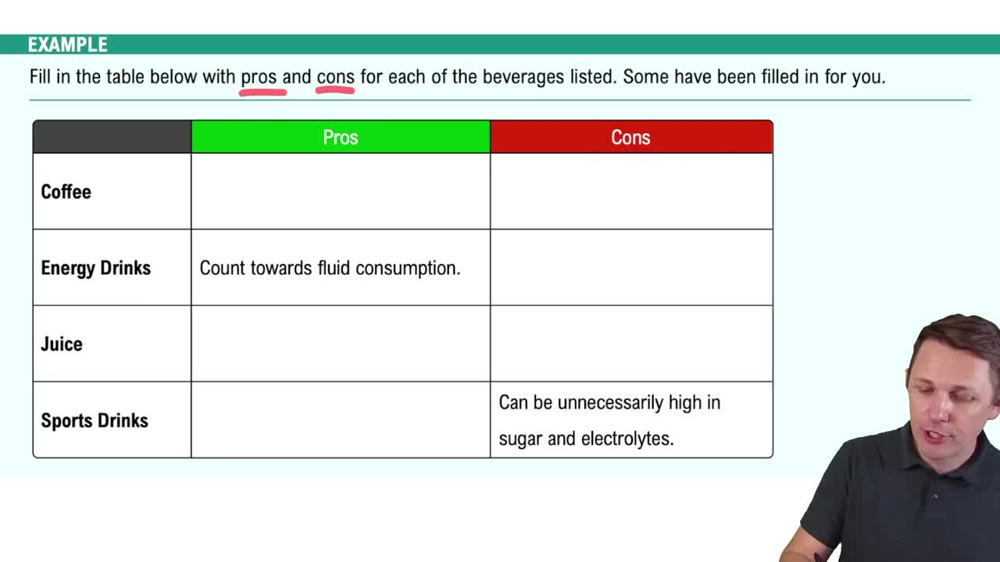 EXAMPLE

Fill in the table below with pros and cons for each of the beverages listed. Some have been filled in for you.

| | Pros | Cons |
|---|---|---|
| Coffee | | |
| Energy Drinks | Count towards fluid consumption. | |
| Juice | | |
| Sports Drinks | | Can be unnecessarily high in sugar and electrolytes. |